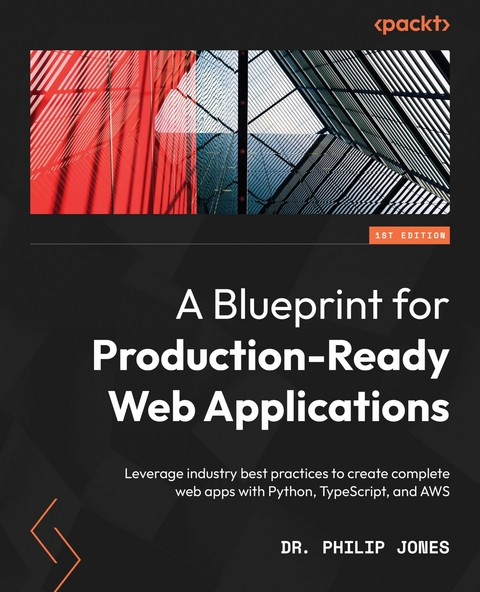 <packt>

1ST EDITION

A Blueprint for Production-Ready Web Applications

Leverage industry best practices to create complete web apps with Python, TypeScript, and AWS

DR. PHILIP JONES